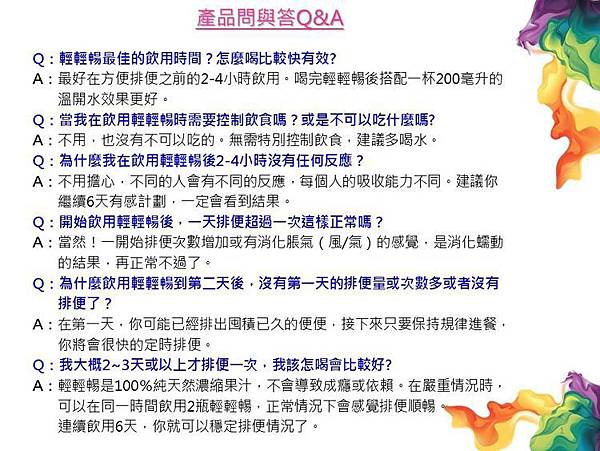 產品問與答Q&A

Q：輕輕暢最佳的飲用時間？怎麼喝比較快有效?
A：最好在方便排便之前的2-4小時飲用。喝完輕輕暢後搭配一杯200毫升的溫開水效果更好。
Q：當我在飲用輕輕暢時需要控制飲食嗎？或是不可以吃什麼嗎?
A：不用，也沒有不可以吃的。無需特別控制飲食，建議多喝水。
Q：為什麼我在飲用輕輕暢後2-4小時沒有任何反應？
A：不用擔心，不同的人會有不同的反應，每個人的吸收能力不同。建議你繼續6天有感計劃，一定會看到結果。
Q：開始飲用輕輕暢後，一天排便超過一次這樣正常嗎？
A：當然！一開始排便次數增加或有消化脹氣（風/氣）的感覺，是消化蠕動的結果，再正常不過了。
Q：為什麼飲用輕輕暢到第二天後，沒有第一天的排便量或次數多或者沒有排便了？
A：在第一天，你可能已經排出囤積已久的便便，接下來只要保持規律進餐，你將會很快的定時排便。
Q：我大概2~3天或以上才排便一次，我該怎喝會比較好?
A：輕輕暢是100%純天然濃縮果汁，不會導致成癮或依賴。在嚴重情況時，可以在同一時間飲用2瓶輕輕暢，正常情況下會感覺排便順暢。連續飲用6天，你就可以穩定排便情況了。